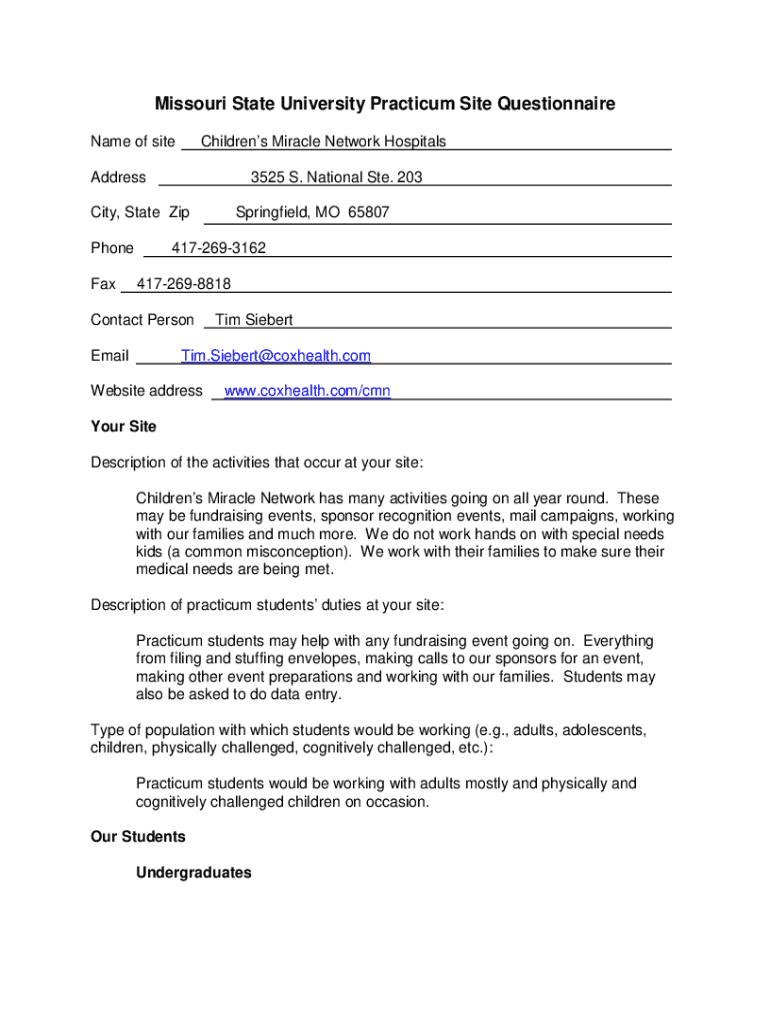 Missouri State University Practicum Site Questionnaire

Name of site Children's Miracle Network Hospitals

Address 3525 S. National Ste. 203

City, State Zip Springfield, MO 65807

Phone 417-269-3162

Fax 417-269-8818

Contact Person Tim Siebert

Email Tim.Siebert@coxhealth.com

Website address www.coxhealth.com/cmn

Your Site

Description of the activities that occur at your site:

Children's Miracle Network has many activities going on all year round. These may be fundraising events, sponsor recognition events, mail campaigns, working with our families and much more. We do not work hands on with special needs kids (a common misconception). We work with their families to make sure their medical needs are being met.

Description of practicum students' duties at your site:

Practicum students may help with any fundraising event going on. Everything from filing and stuffing envelopes, making calls to our sponsors for an event, making other event preparations and working with our families. Students may also be asked to do data entry.

Type of population with which students would be working (e.g., adults, adolescents, children, physically challenged, cognitively challenged, etc.):

Practicum students would be working with adults mostly and physically and cognitively challenged children on occasion.

Our Students

Undergraduates